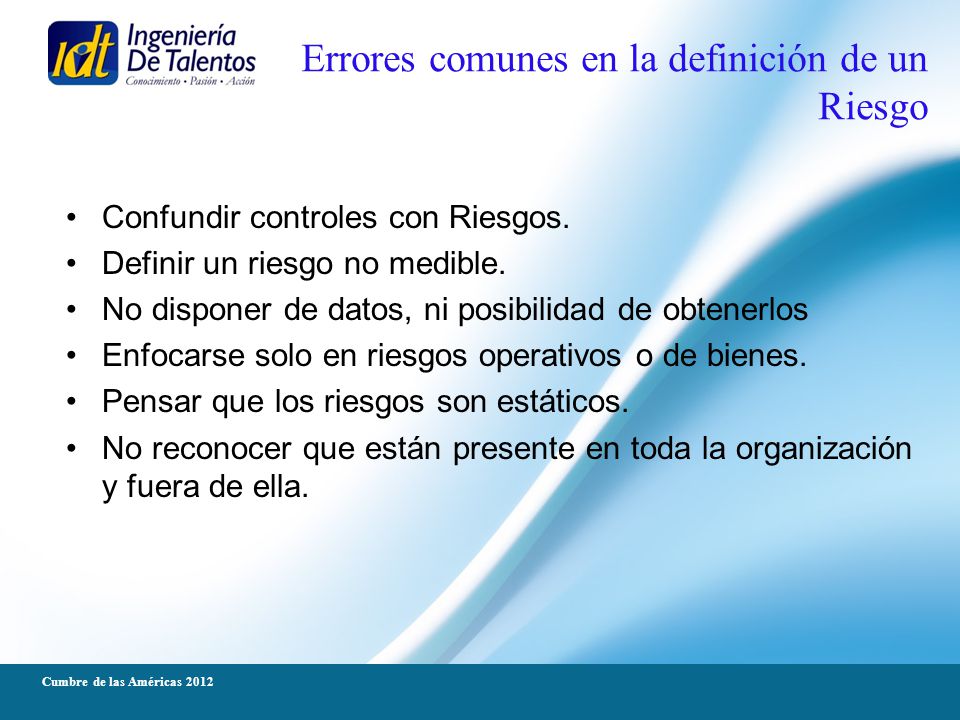 idt Ingeniería De Talentos
Conocimiento • Pasión • Acción

Errores comunes en la definición de un Riesgo

• Confundir controles con Riesgos.
• Definir un riesgo no medible.
• No disponer de datos, ni posibilidad de obtenerlos
• Enfocarse solo en riesgos operativos o de bienes.
• Pensar que los riesgos son estáticos.
• No reconocer que están presente en toda la organización y fuera de ella.

Cumbre de las Américas 2012